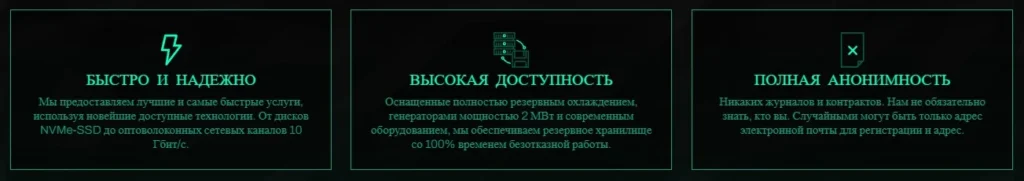 БЫСТРО И НАДЕЖНО

Мы предоставляем лучшие и самые быстрые услуги, используя новейшие доступные технологии. От дисков NVMe-SSD до оптоволоконных сетевых каналов 10 Гбит/с.

ВЫСОКАЯ ДОСТУПНОСТЬ

Оснащенные полностью резервным охлаждением, генераторами мощностью 2 МВт и современным оборудованием, мы обеспечиваем резервное хранилище со 100% временем безотказной работы.

ПОЛНАЯ АНОНИМНОСТЬ

Никаких журналов и контрактов. Нам не обязательно знать, кто вы. Случайными могут быть только адрес электронной почты для регистрации и адрес.